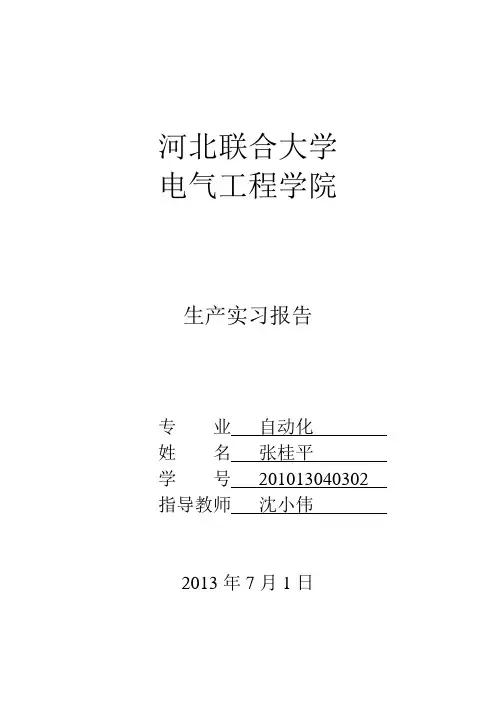 河北联合大学
电气工程学院

生产实习报告

专　　业　自动化
姓　　名　张桂平
学　　号　201013040302
指导教师　沈小伟

2013 年 7 月 1 日